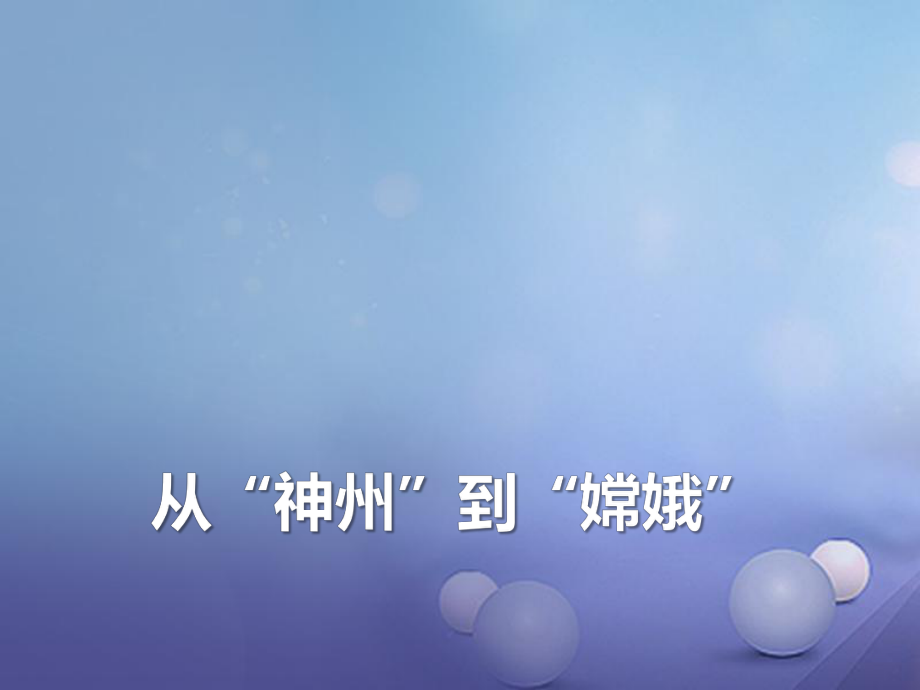 从“神州”到“嫦娥”